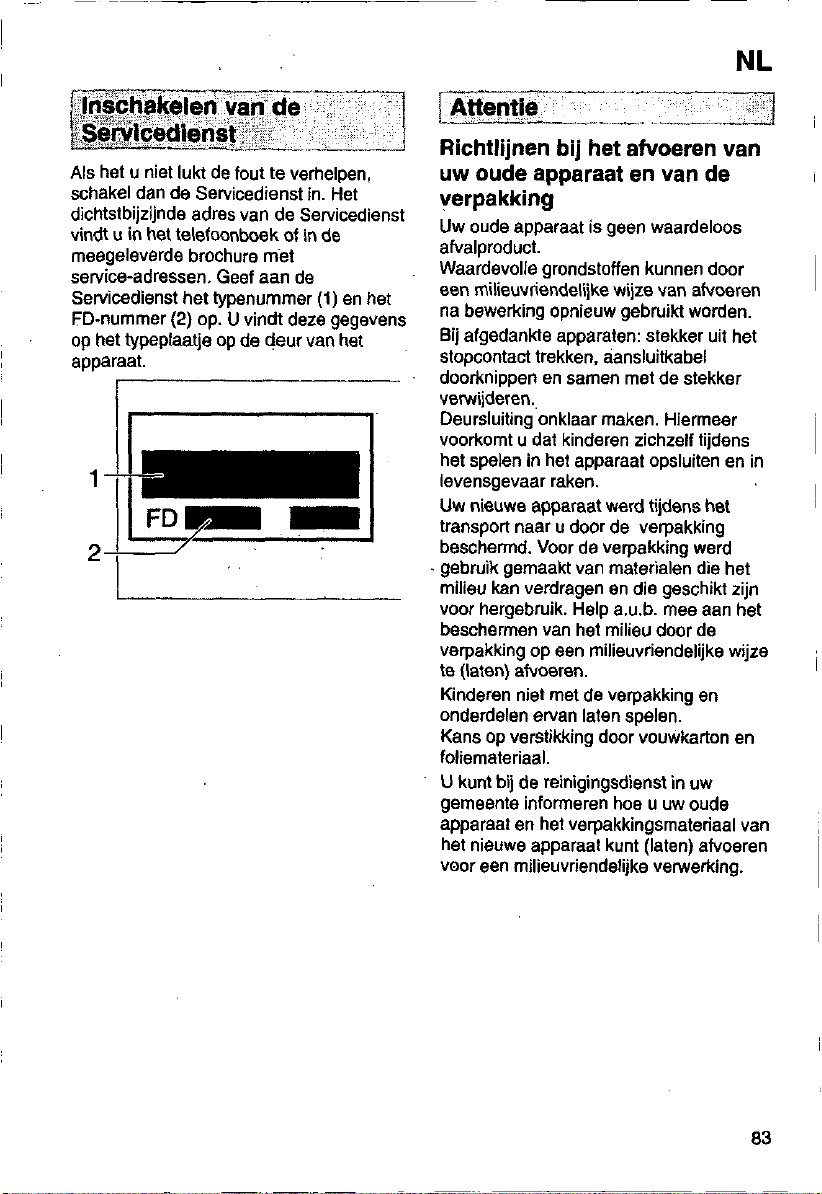 NL

Inschakelen van de Servicedienst

Als het u niet lukt de fout te verhelpen, schakel dan de Servicedienst in. Het dichtstbijzijnde adres van de Servicedienst vindt u in het telefoonboek of in de meegeleverde brochure met service-adressen. Geef aan de Servicedienst het typenummer (1) en het FD-nummer (2) op. U vindt deze gegevens op het typeplaatje op de deur van het apparaat.

1

FD

2

Attentie

Richtlijnen bij het afvoeren van uw oude apparaat en van de verpakking

Uw oude apparaat is geen waardeloos afvalproduct.

Waardevolle grondstoffen kunnen door een milieuvriendelijke wijze van afvoeren na bewerking opnieuw gebruikt worden.

Bij afgedankte apparaten: stekker uit het stopcontact trekken, aansluitkabel doorknippen en samen met de stekker verwijderen.

Deursluiting onklaar maken. Hiermeer voorkomt u dat kinderen zichzelf tijdens het spelen in het apparaat opsluiten en in levensgevaar raken.

Uw nieuwe apparaat werd tijdens het transport naar u door de verpakking beschermd. Voor de verpakking werd gebruik gemaakt van materialen die het milieu kan verdragen en die geschikt zijn voor hergebruik. Help a.u.b. mee aan het beschermen van het milieu door de verpakking op een milieuvriendelijke wijze te (laten) afvoeren.

Kinderen niet met de verpakking en onderdelen ervan laten spelen.

Kans op verstikking door vouwkarton en foliemateriaal.

U kunt bij de reinigingsdienst in uw gemeente informeren hoe u uw oude apparaat en het verpakkingsmateriaal van het nieuwe apparaat kunt (laten) afvoeren voor een milieuvriendelijke verwerking.

83